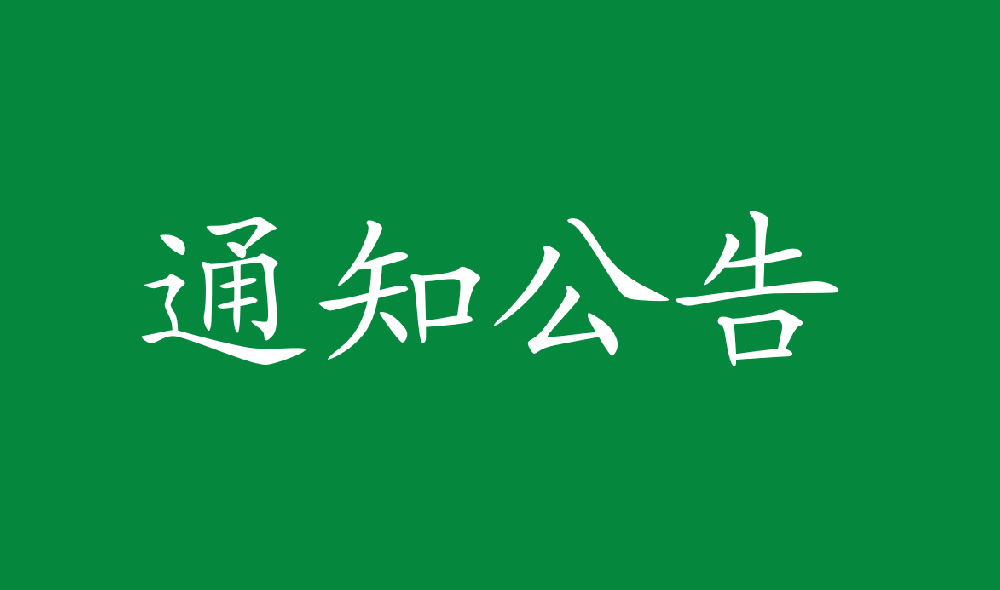 通知公告